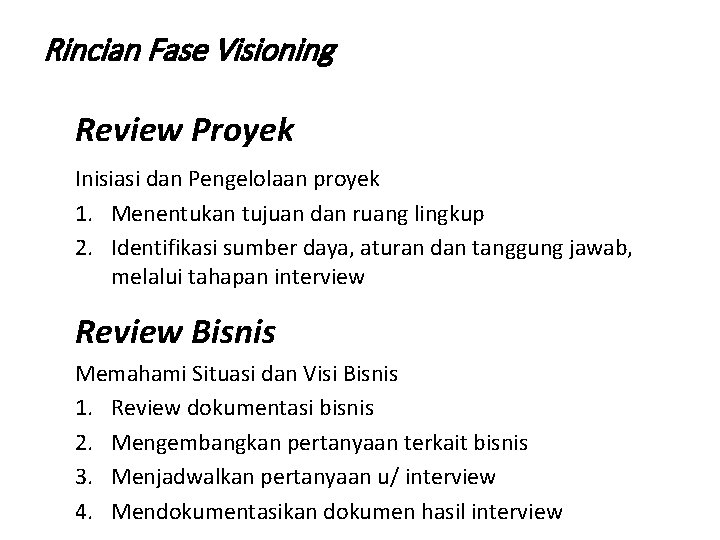 Rincian Fase Visioning

Review Proyek

Inisiasi dan Pengelolaan proyek

1. Menentukan tujuan dan ruang lingkup
2. Identifikasi sumber daya, aturan dan tanggung jawab, melalui tahapan interview

Review Bisnis

Memahami Situasi dan Visi Bisnis

1. Review dokumentasi bisnis
2. Mengembangkan pertanyaan terkait bisnis
3. Menjadwalkan pertanyaan u/ interview
4. Mendokumentasikan dokumen hasil interview